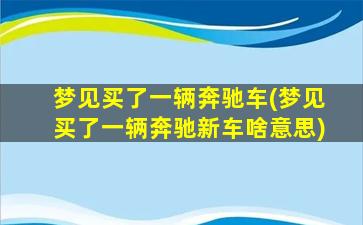 梦见买了一辆奔驰车(梦见买了一辆奔驰新车啥意思)